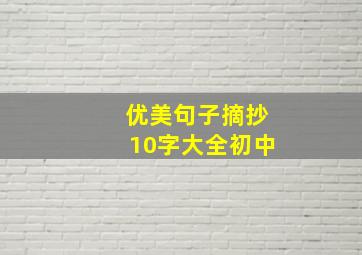 优美句子摘抄
10字大全初中